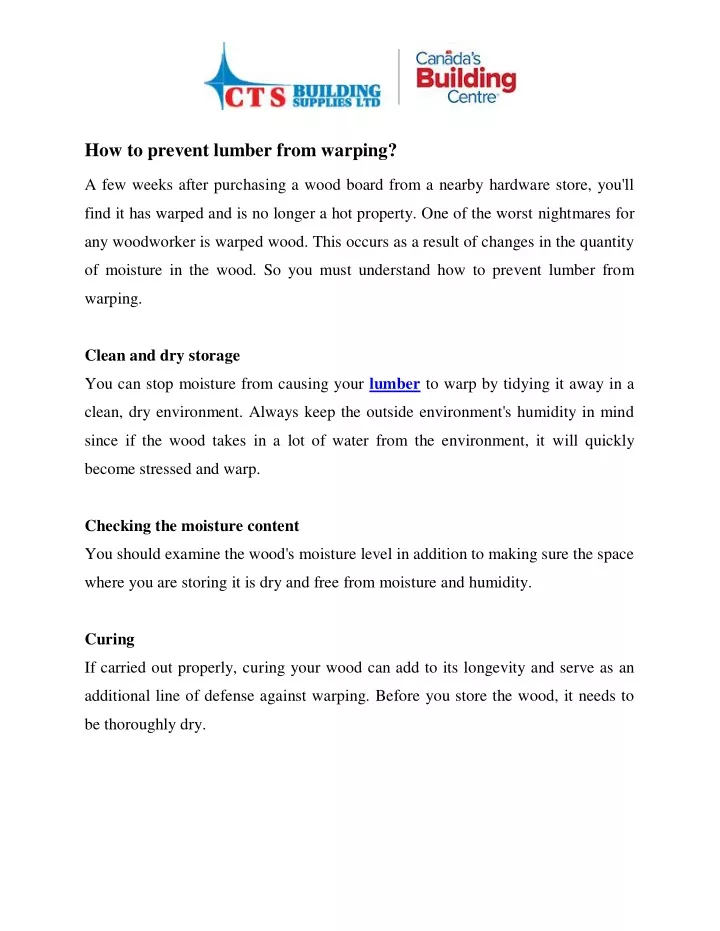 CTS BUILDING SUPPLIES LTD

Canada's Building Centre

How to prevent lumber from warping?

A few weeks after purchasing a wood board from a nearby hardware store, you'll find it has warped and is no longer a hot property. One of the worst nightmares for any woodworker is warped wood. This occurs as a result of changes in the quantity of moisture in the wood. So you must understand how to prevent lumber from warping.

Clean and dry storage
You can stop moisture from causing your lumber to warp by tidying it away in a clean, dry environment. Always keep the outside environment's humidity in mind since if the wood takes in a lot of water from the environment, it will quickly become stressed and warp.

Checking the moisture content
You should examine the wood's moisture level in addition to making sure the space where you are storing it is dry and free from moisture and humidity.

Curing
If carried out properly, curing your wood can add to its longevity and serve as an additional line of defense against warping. Before you store the wood, it needs to be thoroughly dry.